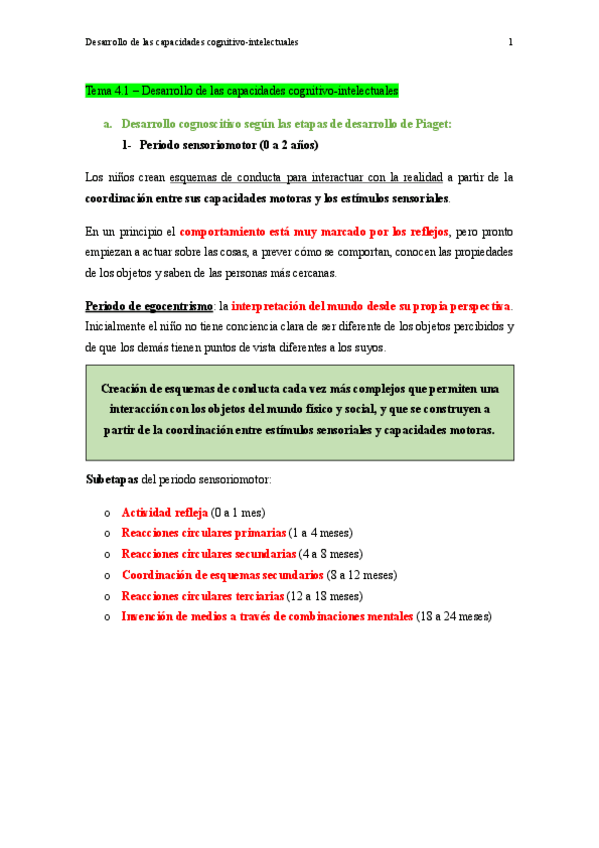 Desarrollo de las capacidades cognitivo-intelectuales 1

Tema 4.1 – Desarrollo de las capacidades cognitivo-intelectuales

a. Desarrollo cognoscitivo según las etapas de desarrollo de Piaget:

1- Periodo sensoriomotor (0 a 2 años)

Los niños crean esquemas de conducta para interactuar con la realidad a partir de la coordinación entre sus capacidades motoras y los estímulos sensoriales.

En un principio el comportamiento está muy marcado por los reflejos, pero pronto empiezan a actuar sobre las cosas, a prever cómo se comportan, conocen las propiedades de los objetos y saben de las personas más cercanas.

Periodo de egocentrismo: la interpretación del mundo desde su propia perspectiva. Inicialmente el niño no tiene conciencia clara de ser diferente de los objetos percibidos y de que los demás tienen puntos de vista diferentes a los suyos.

Creación de esquemas de conducta cada vez más complejos que permiten una interacción con los objetos del mundo físico y social, y que se construyen a partir de la coordinación entre estímulos sensoriales y capacidades motoras.

Subetapas del periodo sensoriomotor:

o Actividad refleja (0 a 1 mes)
o Reacciones circulares primarias (1 a 4 meses)
o Reacciones circulares secundarias (4 a 8 meses)
o Coordinación de esquemas secundarios (8 a 12 meses)
o Reacciones circulares terciarias (12 a 18 meses)
o Invención de medios a través de combinaciones mentales (18 a 24 meses)